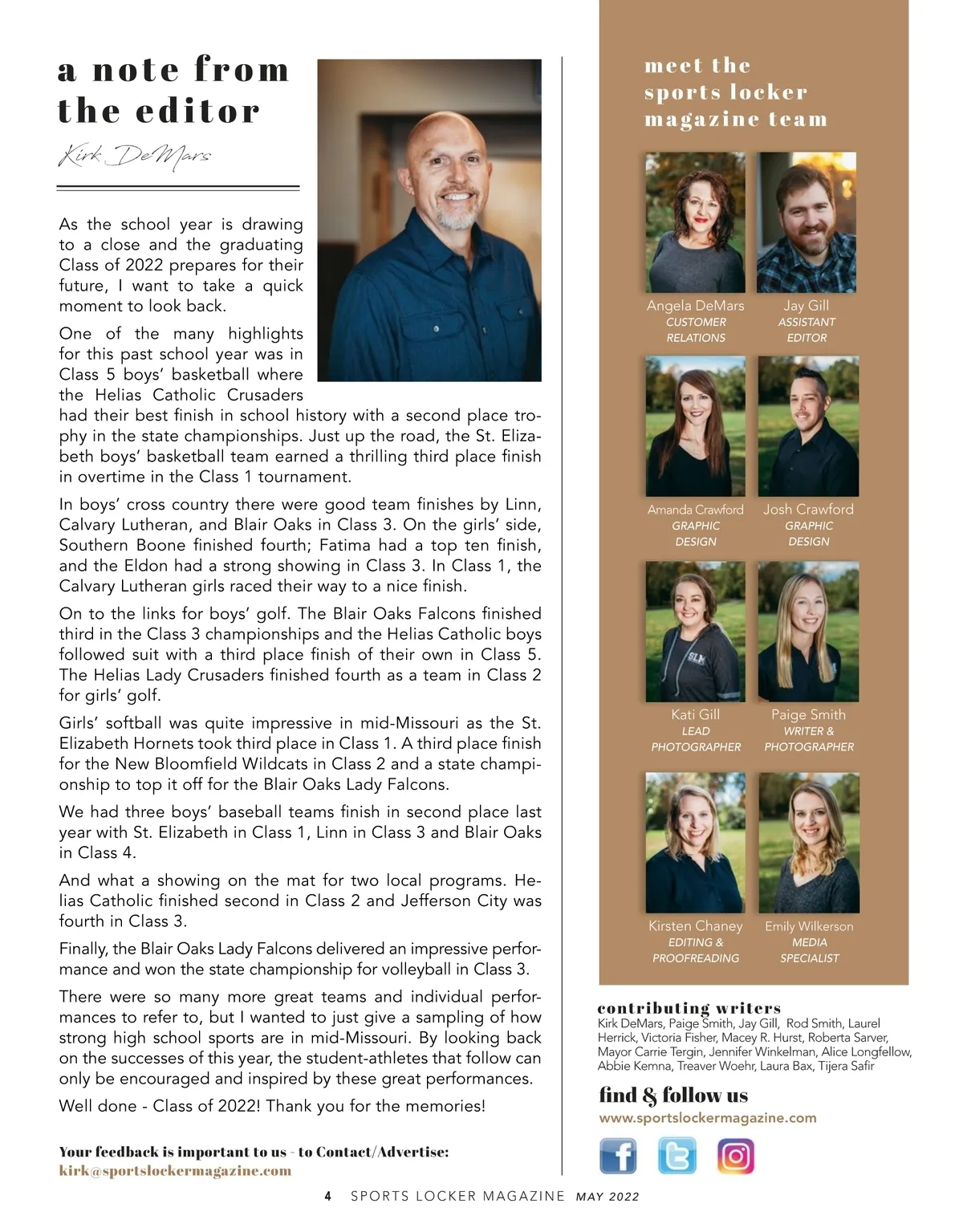 a note from the editor

Kirk DeMars

As the school year is drawing to a close and the graduating Class of 2022 prepares for their future, I want to take a quick moment to look back.

One of the many highlights for this past school year was in Class 5 boys' basketball where the Helias Catholic Crusaders had their best finish in school history with a second place trophy in the state championships. Just up the road, the St. Elizabeth boys' basketball team earned a thrilling third place finish in overtime in the Class 1 tournament.

In boys' cross country there were good team finishes by Linn, Calvary Lutheran, and Blair Oaks in Class 3. On the girls' side, Southern Boone finished fourth; Fatima had a top ten finish, and the Eldon had a strong showing in Class 3. In Class 1, the Calvary Lutheran girls raced their way to a nice finish.

On to the links for boys' golf. The Blair Oaks Falcons finished third in the Class 3 championships and the Helias Catholic boys followed suit with a third place finish of their own in Class 5. The Helias Lady Crusaders finished fourth as a team in Class 2 for girls' golf.

Girls' softball was quite impressive in mid-Missouri as the St. Elizabeth Hornets took third place in Class 1. A third place finish for the New Bloomfield Wildcats in Class 2 and a state championship to top it off for the Blair Oaks Lady Falcons.

We had three boys' baseball teams finish in second place last year with St. Elizabeth in Class 1, Linn in Class 3 and Blair Oaks in Class 4.

And what a showing on the mat for two local programs. Helias Catholic finished second in Class 2 and Jefferson City was fourth in Class 3.

Finally, the Blair Oaks Lady Falcons delivered an impressive performance and won the state championship for volleyball in Class 3.

There were so many more great teams and individual performances to refer to, but I wanted to just give a sampling of how strong high school sports are in mid-Missouri. By looking back on the successes of this year, the student-athletes that follow can only be encouraged and inspired by these great performances.

Well done - Class of 2022! Thank you for the memories!

Your feedback is important to us - to Contact/Advertise:
kirk@sportslockermagazine.com

meet the sports locker magazine team

Angela DeMars
CUSTOMER RELATIONS

Jay Gill
ASSISTANT EDITOR

Amanda Crawford
GRAPHIC DESIGN

Josh Crawford
GRAPHIC DESIGN

Kati Gill
LEAD PHOTOGRAPHER

Paige Smith
WRITER & PHOTOGRAPHER

Kirsten Chaney
EDITING & PROOFREADING

Emily Wilkerson
MEDIA SPECIALIST

contributing writers
Kirk DeMars, Paige Smith, Jay Gill, Rod Smith, Laurel Herrick, Victoria Fisher, Macey R. Hurst, Roberta Sarver, Mayor Carrie Tergin, Jennifer Winkelman, Alice Longfellow, Abbie Kemna, Treaver Woehr, Laura Bax, Tijera Safir

find & follow us
www.sportslockermagazine.com

4 SPORTS LOCKER MAGAZINE MAY 2022